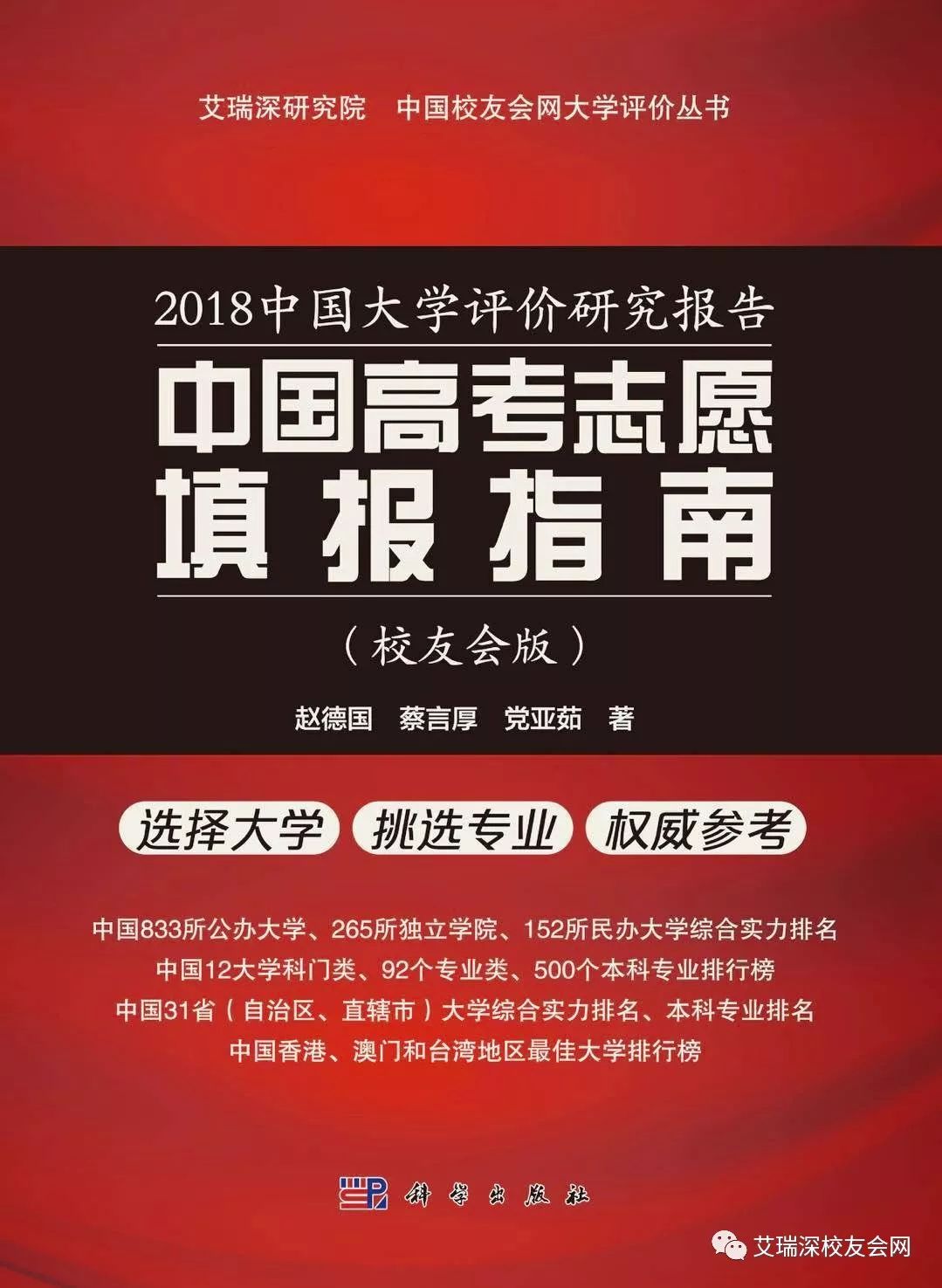 艾瑞深研究院　中国校友会网大学评价丛书

2018中国大学评价研究报告

中国高考志愿填报指南

（校友会版）

赵德国　蔡言厚　党亚茹　著

选择大学　挑选专业　权威参考

中国833所公办大学、265所独立学院、152所民办大学综合实力排名
中国12大学科门类、92个专业类、500个本科专业排行榜
中国31省（自治区、直辖市）大学综合实力排名、本科专业排名
中国香港、澳门和台湾地区最佳大学排行榜

科学出版社

艾瑞深校友会网